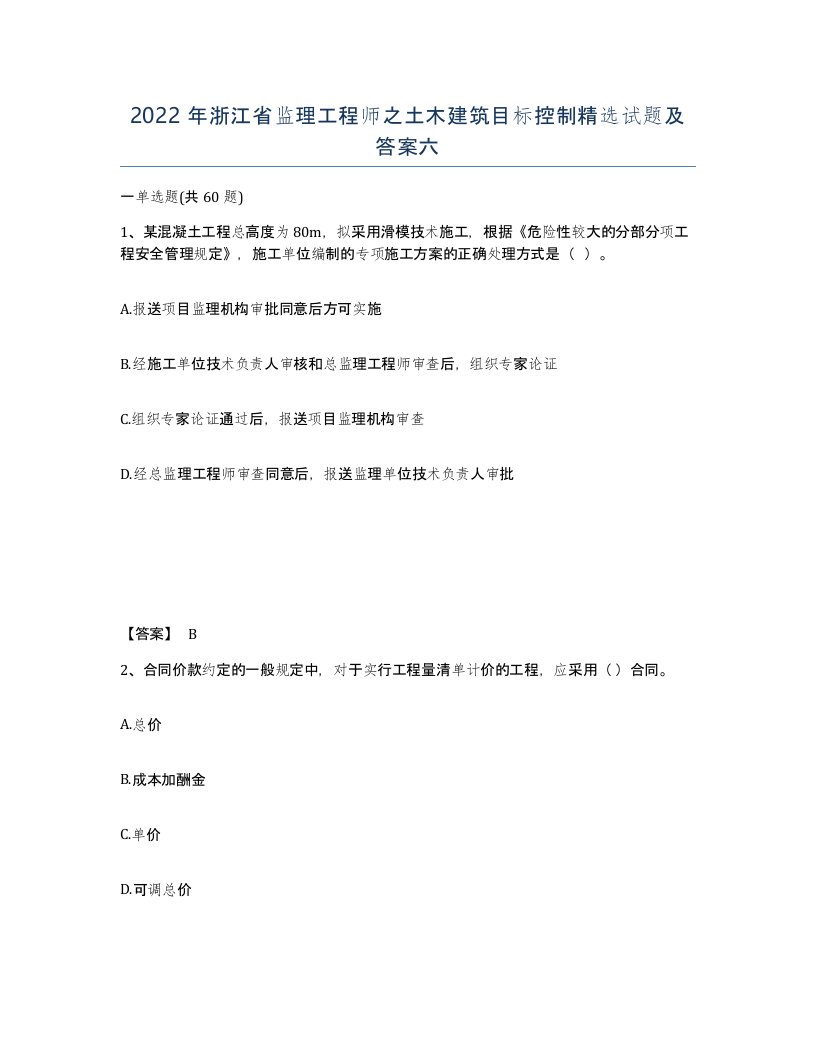 2022年浙江省监理工程师之土木建筑目标控制精选试题及答案六

一单选题(共60题)

1、某混凝土工程总高度为80m，拟采用滑模技术施工，根据《危险性较大的分部分项工程安全管理规定》，施工单位编制的专项施工方案的正确处理方式是（ ）。

A.报送项目监理机构审批同意后方可实施

B.经施工单位技术负责人审核和总监理工程师审查后，组织专家论证

C.组织专家论证通过后，报送项目监理机构审查

D.经总监理工程师审查同意后，报送监理单位技术负责人审批

【答案】 B

2、合同价款约定的一般规定中，对于实行工程量清单计价的工程，应采用（）合同。

A.总价

B.成本加酬金

C.单价

D.可调总价